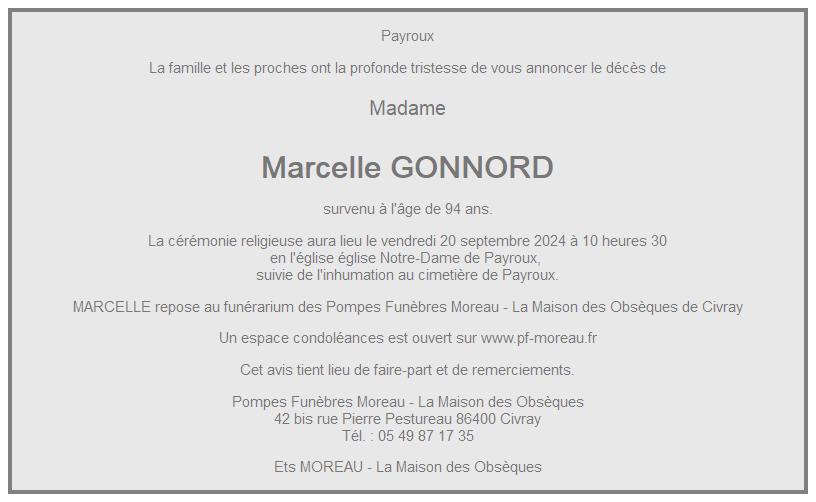 Payroux

La famille et les proches ont la profonde tristesse de vous annoncer le décès de

Madame

Marcelle GONNORD

survenu à l'âge de 94 ans.

La cérémonie religieuse aura lieu le vendredi 20 septembre 2024 à 10 heures 30
en l'église église Notre-Dame de Payroux,
suivie de l'inhumation au cimetière de Payroux.

MARCELLE repose au funérarium des Pompes Funèbres Moreau - La Maison des Obsèques de Civray

Un espace condoléances est ouvert sur www.pf-moreau.fr

Cet avis tient lieu de faire-part et de remerciements.

Pompes Funèbres Moreau - La Maison des Obsèques
42 bis rue Pierre Pestureau 86400 Civray
Tél. : 05 49 87 17 35

Ets MOREAU - La Maison des Obsèques